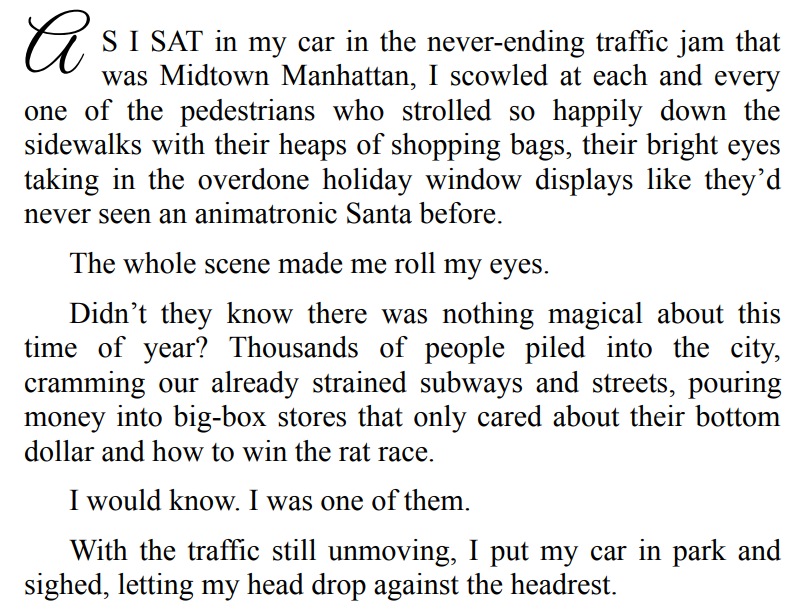 AS I SAT in my car in the never-ending traffic jam that was Midtown Manhattan, I scowled at each and every one of the pedestrians who strolled so happily down the sidewalks with their heaps of shopping bags, their bright eyes taking in the overdone holiday window displays like they'd never seen an animatronic Santa before.

The whole scene made me roll my eyes.

Didn't they know there was nothing magical about this time of year? Thousands of people piled into the city, cramming our already strained subways and streets, pouring money into big-box stores that only cared about their bottom dollar and how to win the rat race.

I would know. I was one of them.

With the traffic still unmoving, I put my car in park and sighed, letting my head drop against the headrest.